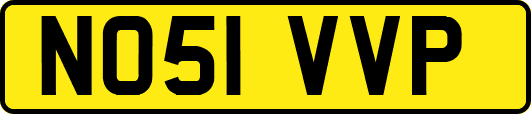 NO51 VVP